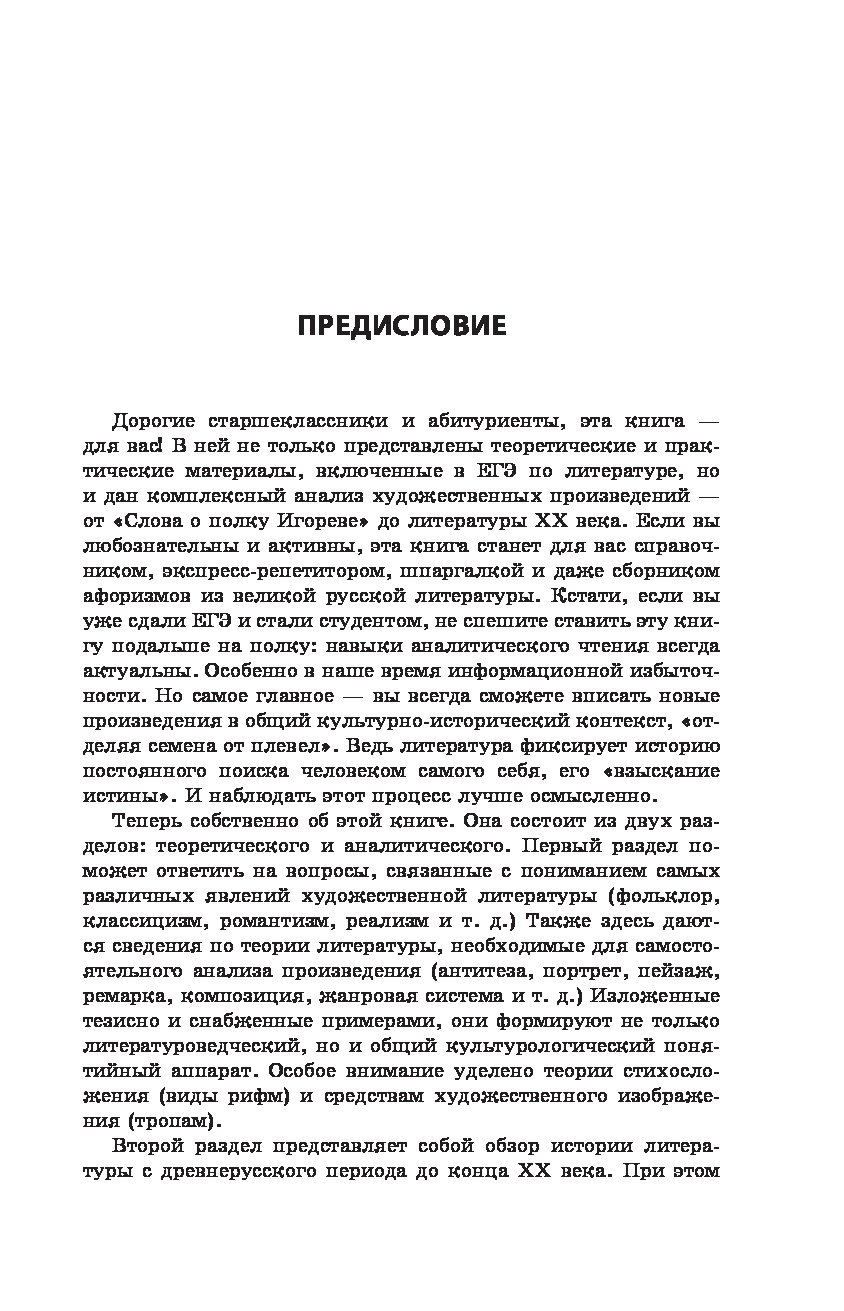 ПРЕДИСЛОВИЕ

Дорогие старшеклассники и абитуриенты, эта книга — для вас! В ней не только представлены теоретические и практические материалы, включенные в ЕГЭ по литературе, но и дан комплексный анализ художественных произведений — от «Слова о полку Игореве» до литературы XX века. Если вы любознательны и активны, эта книга станет для вас справочником, экспресс-репетитором, шпаргалкой и даже сборником афоризмов из великой русской литературы. Кстати, если вы уже сдали ЕГЭ и стали студентом, не спешите ставить эту книгу подальше на полку: навыки аналитического чтения всегда актуальны. Особенно в наше время информационной избыточности. Но самое главное — вы всегда сможете вписать новые произведения в общий культурно-исторический контекст, «отделяя семена от плевел». Ведь литература фиксирует историю постоянного поиска человеком самого себя, его «взыскание истины». И наблюдать этот процесс лучше осмысленно.

Теперь собственно об этой книге. Она состоит из двух разделов: теоретического и аналитического. Первый раздел поможет ответить на вопросы, связанные с пониманием самых различных явлений художественной литературы (фольклор, классицизм, романтизм, реализм и т. д.) Также здесь даются сведения по теории литературы, необходимые для самостоятельного анализа произведения (антитеза, портрет, пейзаж, ремарка, композиция, жанровая система и т. д.) Изложенные тезисно и снабженные примерами, они формируют не только литературоведческий, но и общий культурологический понятийный аппарат. Особое внимание уделено теории стихосложения (виды рифм) и средствам художественного изображения (тропам).

Второй раздел представляет собой обзор истории литературы с древнерусского периода до конца XX века. При этом